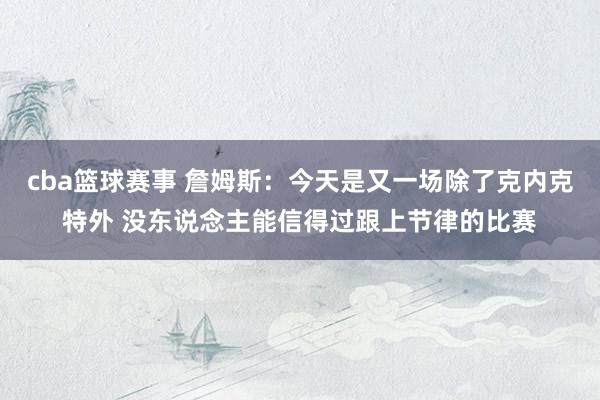 cba篮球赛事 詹姆斯：今天是又一场除了克内克特外 没东说念主能信得过跟上节律的比赛